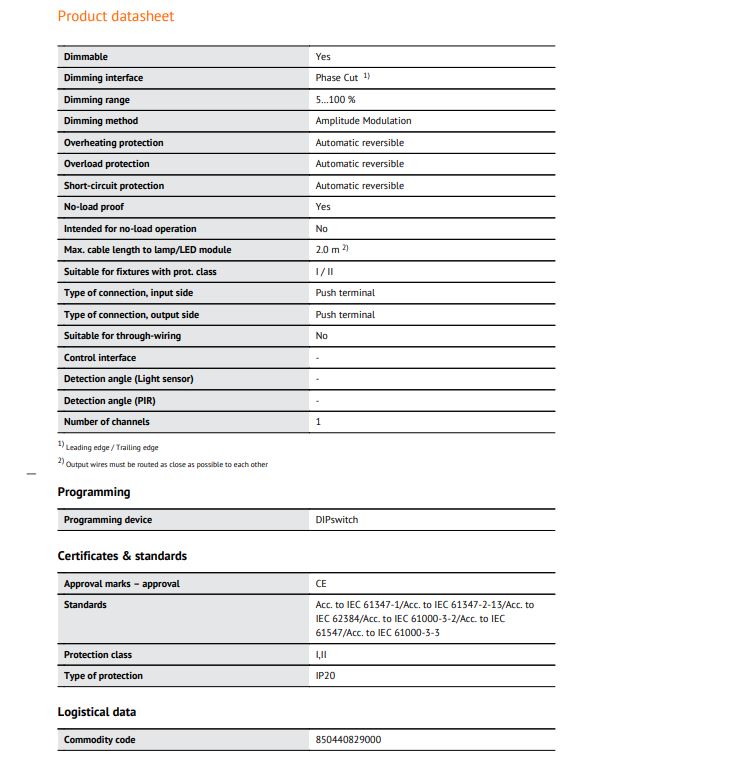 Product datasheet

| | |
|---|---|
| Dimmable | Yes |
| Dimming interface | Phase Cut $^{1)}$ |
| Dimming range | 5…100 % |
| Dimming method | Amplitude Modulation |
| Overheating protection | Automatic reversible |
| Overload protection | Automatic reversible |
| Short-circuit protection | Automatic reversible |
| No-load proof | Yes |
| Intended for no-load operation | No |
| Max. cable length to lamp/LED module | 2.0 m $^{2)}$ |
| Suitable for fixtures with prot. class | I / II |
| Type of connection, input side | Push terminal |
| Type of connection, output side | Push terminal |
| Suitable for through-wiring | No |
| Control interface | - |
| Detection angle (Light sensor) | - |
| Detection angle (PIR) | - |
| Number of channels | 1 |

$^{1)}$ Leading edge / Trailing edge

$^{2)}$ Output wires must be routed as close as possible to each other

Programming

| | |
|---|---|
| Programming device | DIPswitch |

Certificates & standards

| | |
|---|---|
| Approval marks – approval | CE |
| Standards | Acc. to IEC 61347-1/Acc. to IEC 61347-2-13/Acc. to IEC 62384/Acc. to IEC 61000-3-2/Acc. to IEC 61547/Acc. to IEC 61000-3-3 |
| Protection class | I,II |
| Type of protection | IP20 |

Logistical data

| | |
|---|---|
| Commodity code | 850440829000 |